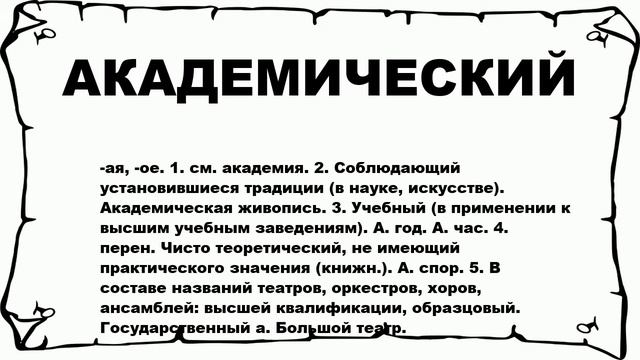 АКАДЕМИЧЕСКИЙ

-ая, -ое. 1. см. академия. 2. Соблюдающий установившиеся традиции (в науке, искусстве). Академическая живопись. 3. Учебный (в применении к высшим учебным заведениям). А. год. А. час. 4. перен. Чисто теоретический, не имеющий практического значения (книжн.). А. спор. 5. В составе названий театров, оркестров, хоров, ансамблей: высшей квалификации, образцовый. Государственный а. Большой театр.